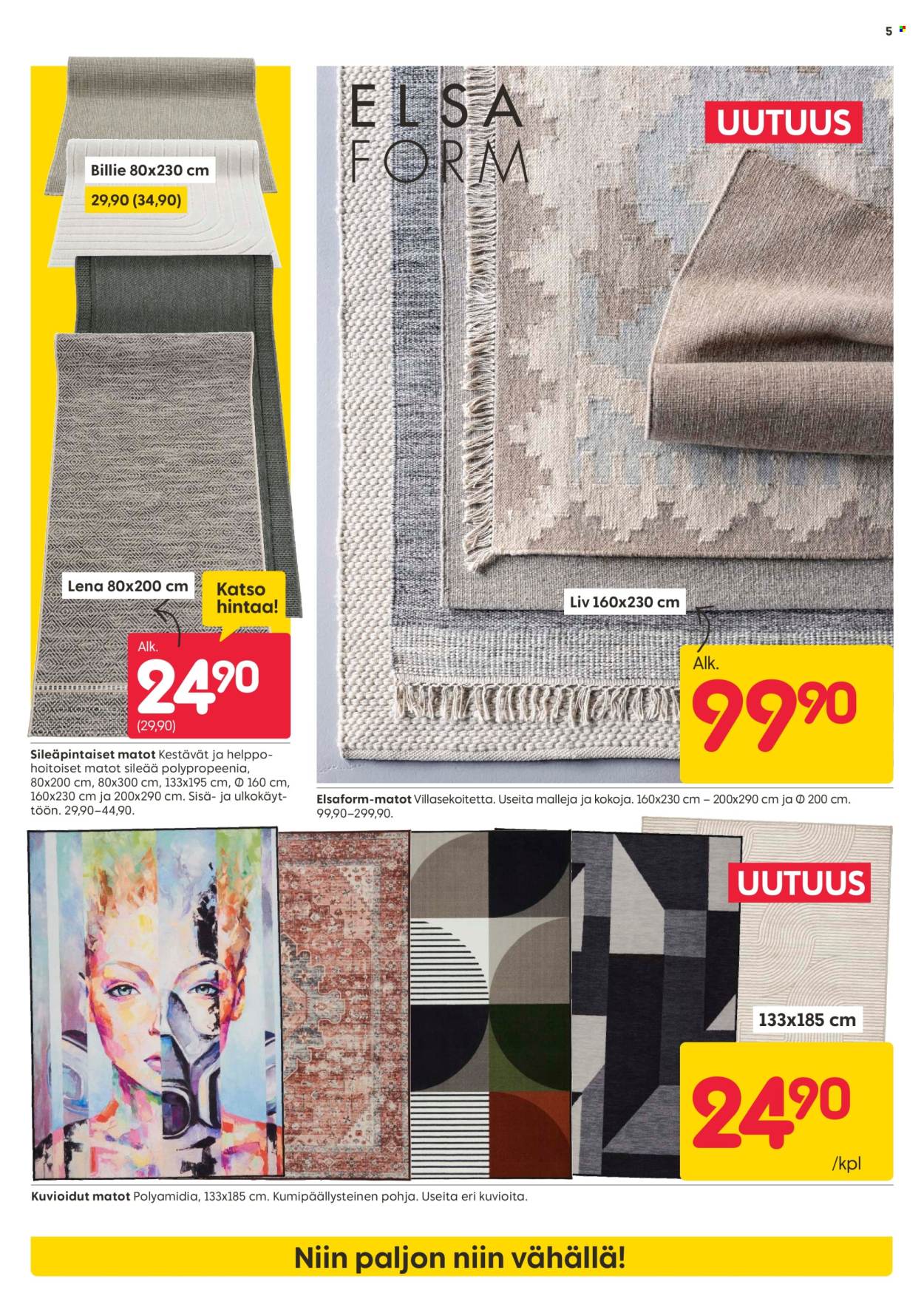 5

Billie 80x230 cm

29,90 (34,90)

Lena 80x200 cm

Katso hintaa!

Alk.

24,90

(29,90)

Sileäpintaiset matot Kestävät ja helppohoitoiset matot sileää polypropeenia, 80x200 cm, 80x300 cm, 133x195 cm, Ø 160 cm, 160x230 cm ja 200x290 cm. Sisä- ja ulkokäyttöön. 29,90–44,90.

ELSA FORM

UUTUUS

Liv 160x230 cm

Alk.

99,90

Elsaform-matot Villasekoitetta. Useita malleja ja kokoja. 160x230 cm – 200x290 cm ja Ø 200 cm. 99,90–299,90.

UUTUUS

133x185 cm

24,90

/kpl

Kuvioidut matot Polyamidia, 133x185 cm. Kumipäällysteinen pohja. Useita eri kuvioita.

Niin paljon niin vähällä!